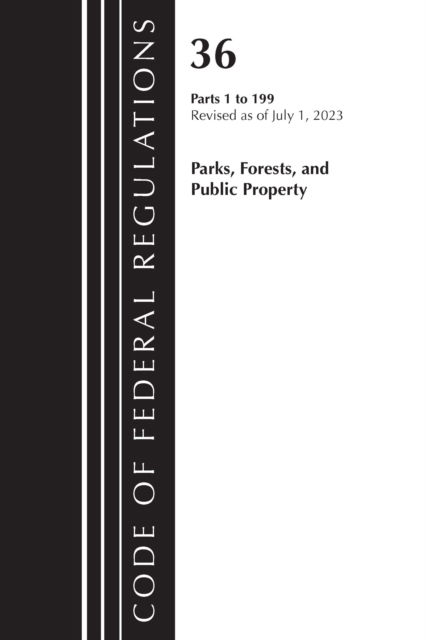 CODE OF FEDERAL REGULATIONS

36

Parts 1 to 199
Revised as of July 1, 2023

Parks, Forests, and Public Property